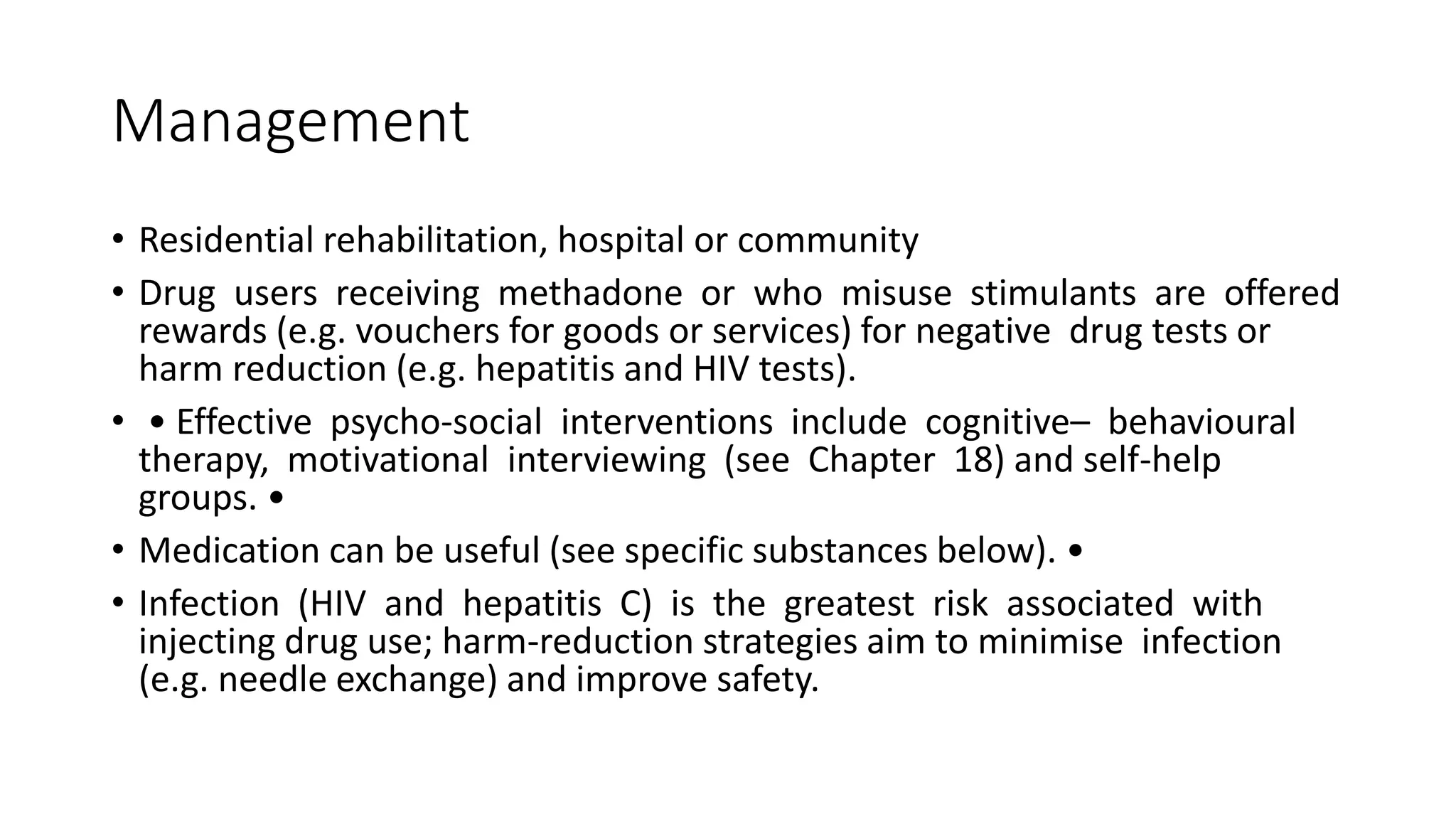 Management

• Residential rehabilitation, hospital or community

• Drug users receiving methadone or who misuse stimulants are offered rewards (e.g. vouchers for goods or services) for negative drug tests or harm reduction (e.g. hepatitis and HIV tests).

• • Effective psycho-social interventions include cognitive– behavioural therapy, motivational interviewing (see Chapter 18) and self-help groups. •

• Medication can be useful (see specific substances below). •

• Infection (HIV and hepatitis C) is the greatest risk associated with injecting drug use; harm-reduction strategies aim to minimise infection (e.g. needle exchange) and improve safety.